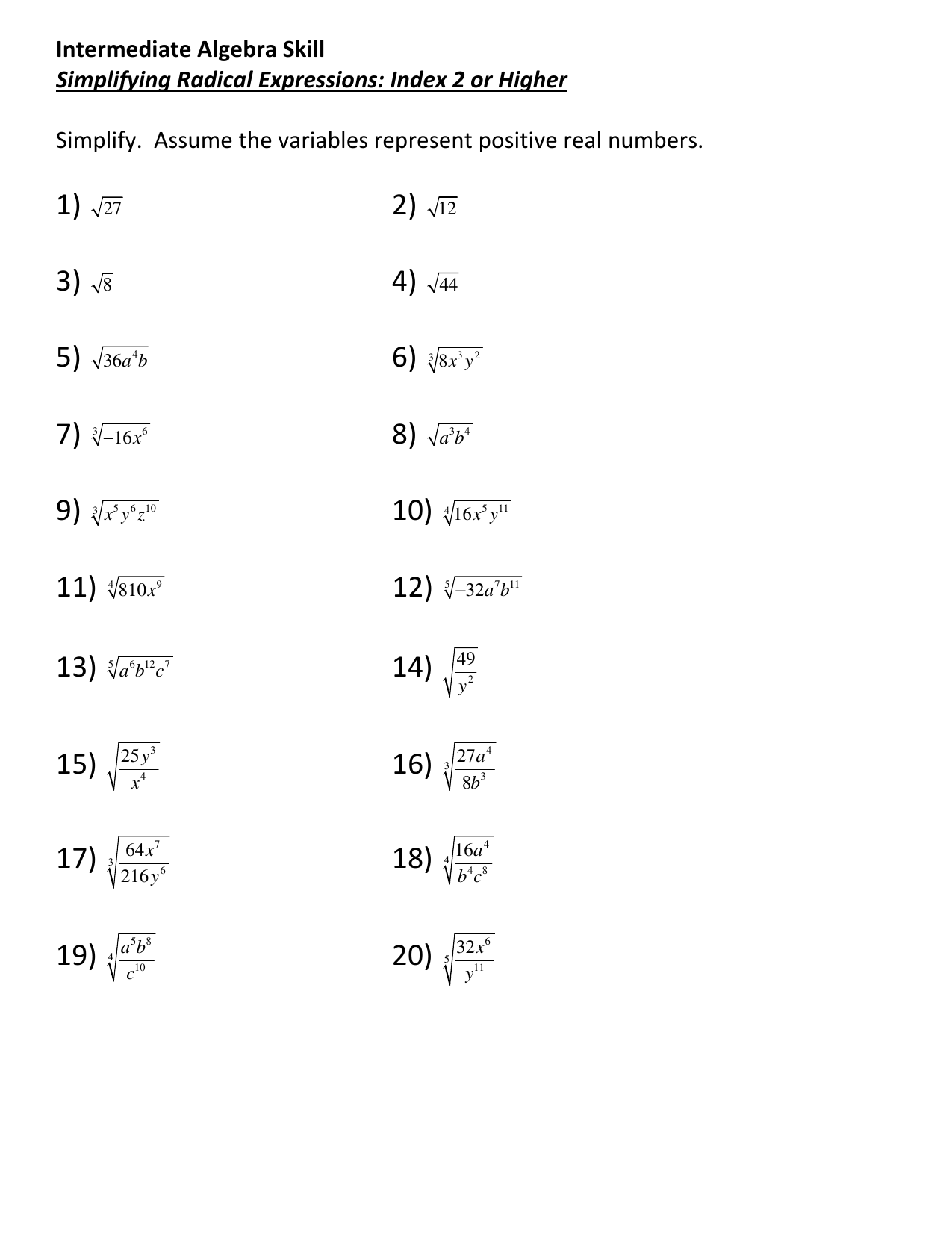 Intermediate Algebra Skill
Simplifying Radical Expressions: Index 2 or Higher

Simplify. Assume the variables represent positive real numbers.

1) $\sqrt{27}$

2) $\sqrt{12}$

3) $\sqrt{8}$

4) $\sqrt{44}$

5) $\sqrt{36a^4b}$

6) $\sqrt[3]{8x^3y^2}$

7) $\sqrt[3]{-16x^6}$

8) $\sqrt{a^3b^4}$

9) $\sqrt[3]{x^5y^6z^{10}}$

10) $\sqrt[4]{16x^5y^{11}}$

11) $\sqrt[4]{810x^9}$

12) $\sqrt[5]{-32a^7b^{11}}$

13) $\sqrt[5]{a^6b^{12}c^7}$

14) $\sqrt{\frac{49}{y^2}}$

15) $\sqrt{\frac{25y^3}{x^4}}$

16) $\sqrt[3]{\frac{27a^4}{8b^3}}$

17) $\sqrt[3]{\frac{64x^7}{216y^6}}$

18) $\sqrt[4]{\frac{16a^4}{b^4c^8}}$

19) $\sqrt[4]{\frac{a^5b^8}{c^{10}}}$

20) $\sqrt[5]{\frac{32x^6}{y^{11}}}$